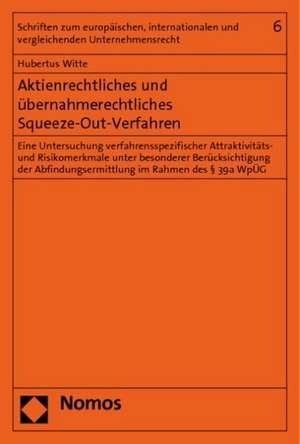 Schriften zum europäischen, internationalen und vergleichenden Unternehmensrecht

6

Hubertus Witte

Aktienrechtliches und übernahmerechtliches Squeeze-Out-Verfahren

Eine Untersuchung verfahrensspezifischer Attraktivitäts- und Risikomerkmale unter besonderer Berücksichtigung der Abfindungsermittlung im Rahmen des § 39a WpÜG

Nomos